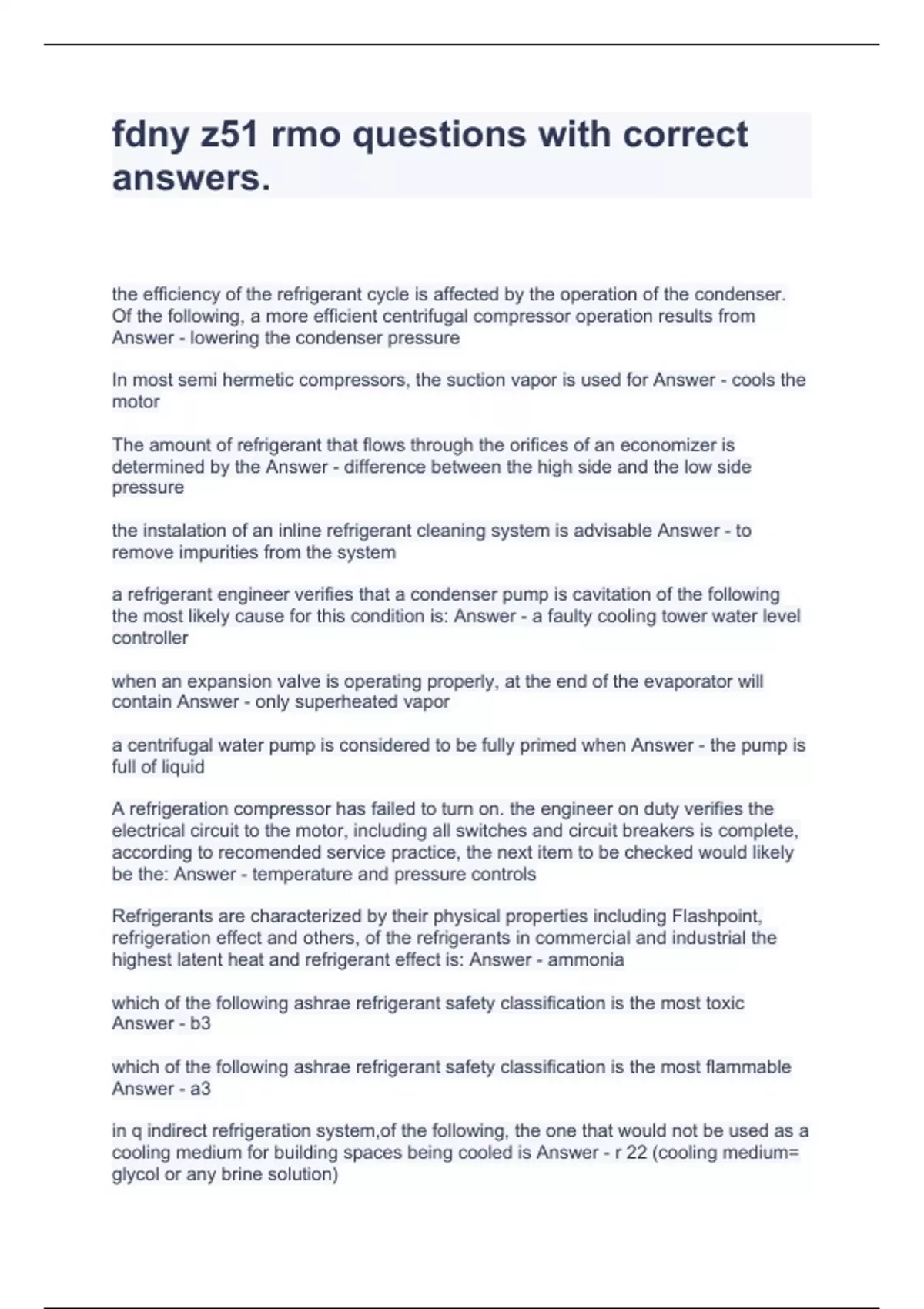 fdny z51 rmo questions with correct answers.

the efficiency of the refrigerant cycle is affected by the operation of the condenser. Of the following, a more efficient centrifugal compressor operation results from Answer - lowering the condenser pressure

In most semi hermetic compressors, the suction vapor is used for Answer - cools the motor

The amount of refrigerant that flows through the orifices of an economizer is determined by the Answer - difference between the high side and the low side pressure

the instalation of an inline refrigerant cleaning system is advisable Answer - to remove impurities from the system

a refrigerant engineer verifies that a condenser pump is cavitation of the following the most likely cause for this condition is: Answer - a faulty cooling tower water level controller

when an expansion valve is operating properly, at the end of the evaporator will contain Answer - only superheated vapor

a centrifugal water pump is considered to be fully primed when Answer - the pump is full of liquid

A refrigeration compressor has failed to turn on. the engineer on duty verifies the electrical circuit to the motor, including all switches and circuit breakers is complete, according to recomended service practice, the next item to be checked would likely be the: Answer - temperature and pressure controls

Refrigerants are characterized by their physical properties including Flashpoint, refrigeration effect and others, of the refrigerants in commercial and industrial the highest latent heat and refrigerant effect is: Answer - ammonia

which of the following ashrae refrigerant safety classification is the most toxic Answer - b3

which of the following ashrae refrigerant safety classification is the most flammable Answer - a3

in q indirect refrigeration system,of the following, the one that would not be used as a cooling medium for building spaces being cooled is Answer - r 22 (cooling medium= glycol or any brine solution)